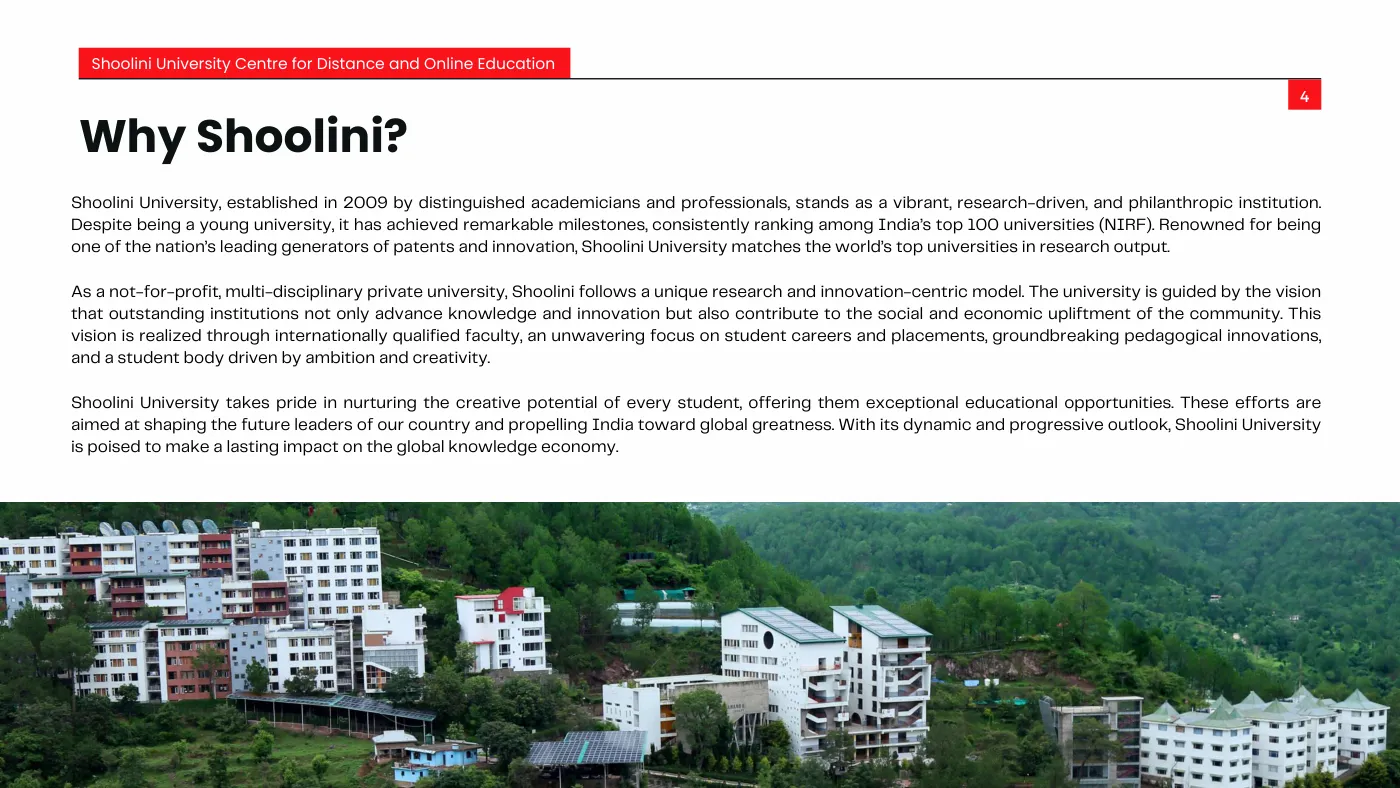 Shoolini University Centre for Distance and Online Education

4

Why Shoolini?

Shoolini University, established in 2009 by distinguished academicians and professionals, stands as a vibrant, research-driven, and philanthropic institution. Despite being a young university, it has achieved remarkable milestones, consistently ranking among India's top 100 universities (NIRF). Renowned for being one of the nation's leading generators of patents and innovation, Shoolini University matches the world's top universities in research output.

As a not-for-profit, multi-disciplinary private university, Shoolini follows a unique research and innovation-centric model. The university is guided by the vision that outstanding institutions not only advance knowledge and innovation but also contribute to the social and economic upliftment of the community. This vision is realized through internationally qualified faculty, an unwavering focus on student careers and placements, groundbreaking pedagogical innovations, and a student body driven by ambition and creativity.

Shoolini University takes pride in nurturing the creative potential of every student, offering them exceptional educational opportunities. These efforts are aimed at shaping the future leaders of our country and propelling India toward global greatness. With its dynamic and progressive outlook, Shoolini University is poised to make a lasting impact on the global knowledge economy.